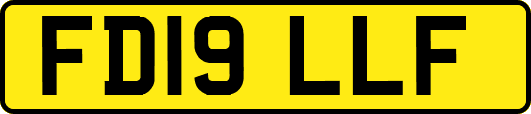 FD19 LLF